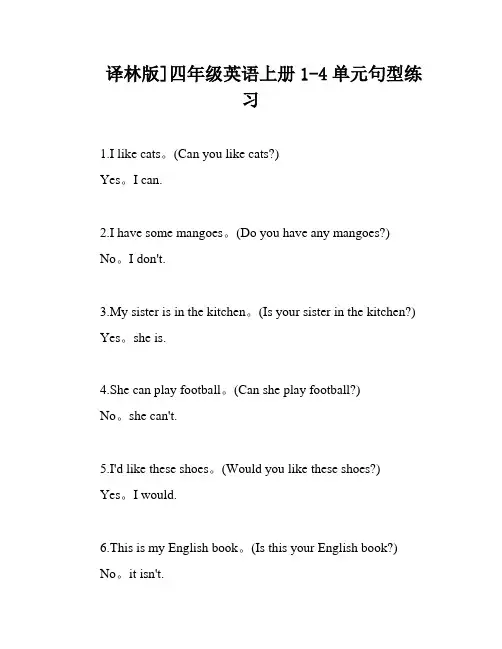 译林版]四年级英语上册 1-4 单元句型练习

1.I like cats。(Can you like cats?)

Yes。I can.

2.I have some mangoes。(Do you have any mangoes?)

No。I don't.

3.My sister is in the kitchen。(Is your sister in the kitchen?)

Yes。she is.

4.She can play football。(Can she play football?)

No。she can't.

5.I'd like these shoes。(Would you like these shoes?)

Yes。I would.

6.This is my English book。(Is this your English book?)

No。it isn't.